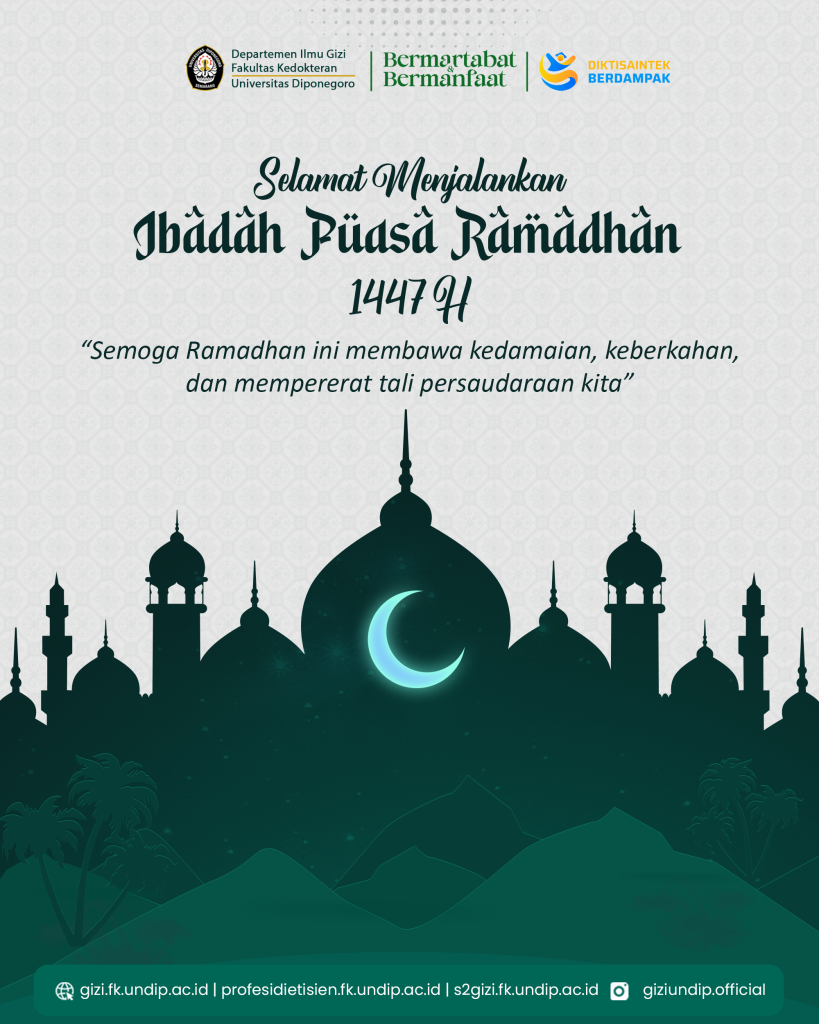 Departemen Ilmu Gizi
Fakultas Kedokteran
Universitas Diponegoro

Bermartabat & Bermanfaat

DIKTISAINTEK BERDAMPAK

Selamat Menjalankan
Ibadah Puasa Ramadhan
1447 H

"Semoga Ramadhan ini membawa kedamaian, keberkahan, dan mempererat tali persaudaraan kita"

gizi.fk.undip.ac.id | profesidietisien.fk.undip.ac.id | s2gizi.fk.undip.ac.id giziundip.official